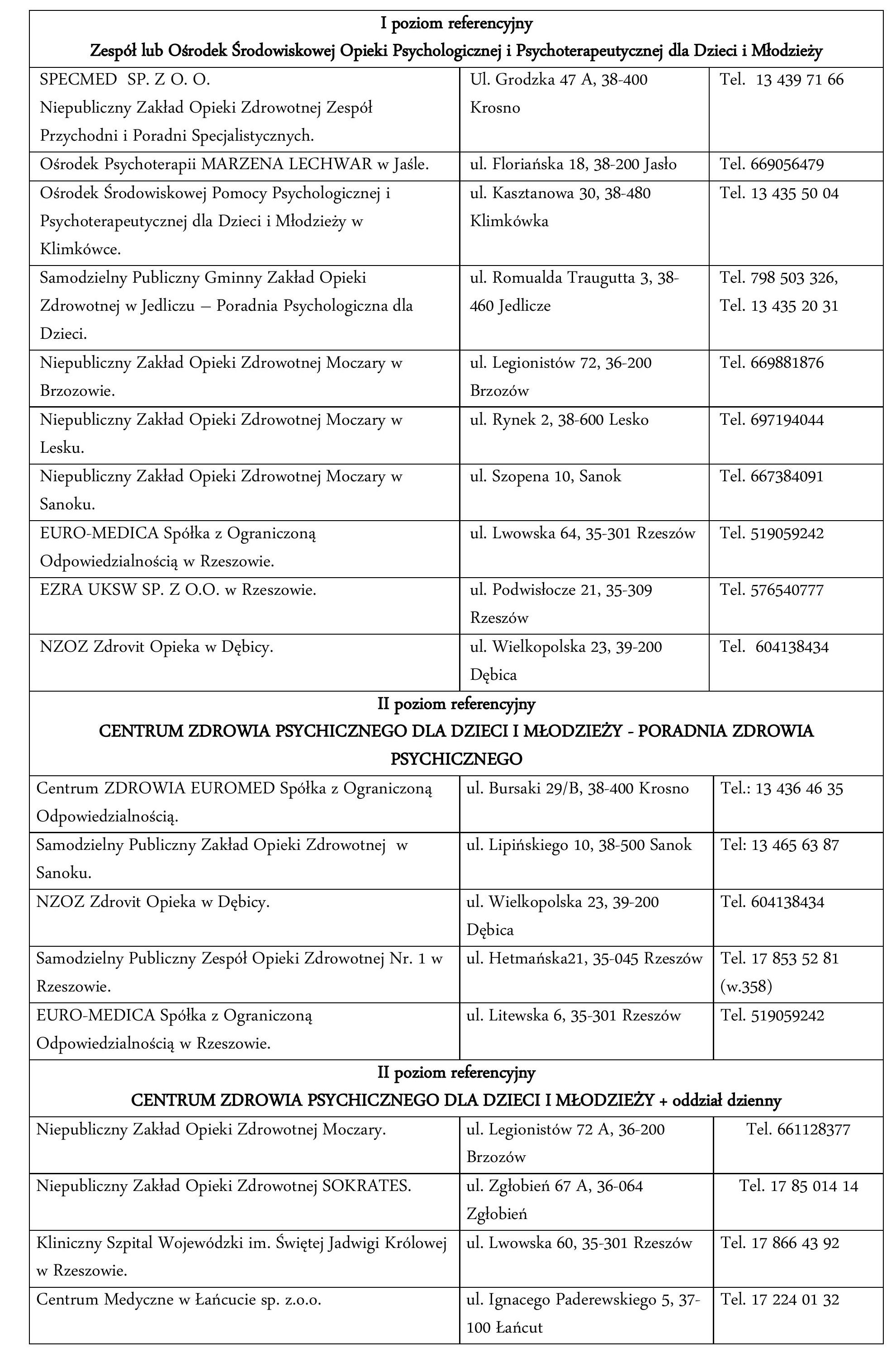 I poziom referencyjny
Zespół lub Ośrodek Środowiskowej Opieki Psychologicznej i Psychoterapeutycznej dla Dzieci i Młodzieży

| | | |
|---|---|---|
| SPECMED SP. Z O. O. Niepubliczny Zakład Opieki Zdrowotnej Zespół Przychodni i Poradni Specjalistycznych. | Ul. Grodzka 47 A, 38-400 Krosno | Tel. 13 439 71 66 |
| Ośrodek Psychoterapii MARZENA LECHWAR w Jaśle. | ul. Floriańska 18, 38-200 Jasło | Tel. 669056479 |
| Ośrodek Środowiskowej Pomocy Psychologicznej i Psychoterapeutycznej dla Dzieci i Młodzieży w Klimkówce. | ul. Kasztanowa 30, 38-480 Klimkówka | Tel. 13 435 50 04 |
| Samodzielny Publiczny Gminny Zakład Opieki Zdrowotnej w Jedliczu – Poradnia Psychologiczna dla Dzieci. | ul. Romualda Traugutta 3, 38-460 Jedlicze | Tel. 798 503 326, Tel. 13 435 20 31 |
| Niepubliczny Zakład Opieki Zdrowotnej Moczary w Brzozowie. | ul. Legionistów 72, 36-200 Brzozów | Tel. 669881876 |
| Niepubliczny Zakład Opieki Zdrowotnej Moczary w Lesku. | ul. Rynek 2, 38-600 Lesko | Tel. 697194044 |
| Niepubliczny Zakład Opieki Zdrowotnej Moczary w Sanoku. | ul. Szopena 10, Sanok | Tel. 667384091 |
| EURO-MEDICA Spółka z Ograniczoną Odpowiedzialnością w Rzeszowie. | ul. Lwowska 64, 35-301 Rzeszów | Tel. 519059242 |
| EZRA UKSW SP. Z O.O. w Rzeszowie. | ul. Podwisłocze 21, 35-309 Rzeszów | Tel. 576540777 |
| NZOZ Zdrovit Opieka w Dębicy. | ul. Wielkopolska 23, 39-200 Dębica | Tel. 604138434 |

II poziom referencyjny
CENTRUM ZDROWIA PSYCHICZNEGO DLA DZIECI I MŁODZIEŻY - PORADNIA ZDROWIA PSYCHICZNEGO

| | | |
|---|---|---|
| Centrum ZDROWIA EUROMED Spółka z Ograniczoną Odpowiedzialnością. | ul. Bursaki 29/B, 38-400 Krosno | Tel.: 13 436 46 35 |
| Samodzielny Publiczny Zakład Opieki Zdrowotnej w Sanoku. | ul. Lipińskiego 10, 38-500 Sanok | Tel: 13 465 63 87 |
| NZOZ Zdrovit Opieka w Dębicy. | ul. Wielkopolska 23, 39-200 Dębica | Tel. 604138434 |
| Samodzielny Publiczny Zespół Opieki Zdrowotnej Nr. 1 w Rzeszowie. | ul. Hetmańska21, 35-045 Rzeszów | Tel. 17 853 52 81 (w.358) |
| EURO-MEDICA Spółka z Ograniczoną Odpowiedzialnością w Rzeszowie. | ul. Litewska 6, 35-301 Rzeszów | Tel. 519059242 |

II poziom referencyjny
CENTRUM ZDROWIA PSYCHICZNEGO DLA DZIECI I MŁODZIEŻY + oddział dzienny

| | | |
|---|---|---|
| Niepubliczny Zakład Opieki Zdrowotnej Moczary. | ul. Legionistów 72 A, 36-200 Brzozów | Tel. 661128377 |
| Niepubliczny Zakład Opieki Zdrowotnej SOKRATES. | ul. Zgłobień 67 A, 36-064 Zgłobień | Tel. 17 85 014 14 |
| Kliniczny Szpital Wojewódzki im. Świętej Jadwigi Królowej w Rzeszowie. | ul. Lwowska 60, 35-301 Rzeszów | Tel. 17 866 43 92 |
| Centrum Medyczne w Łańcucie sp. z.o.o. | ul. Ignacego Paderewskiego 5, 37-100 Łańcut | Tel. 17 224 01 32 |